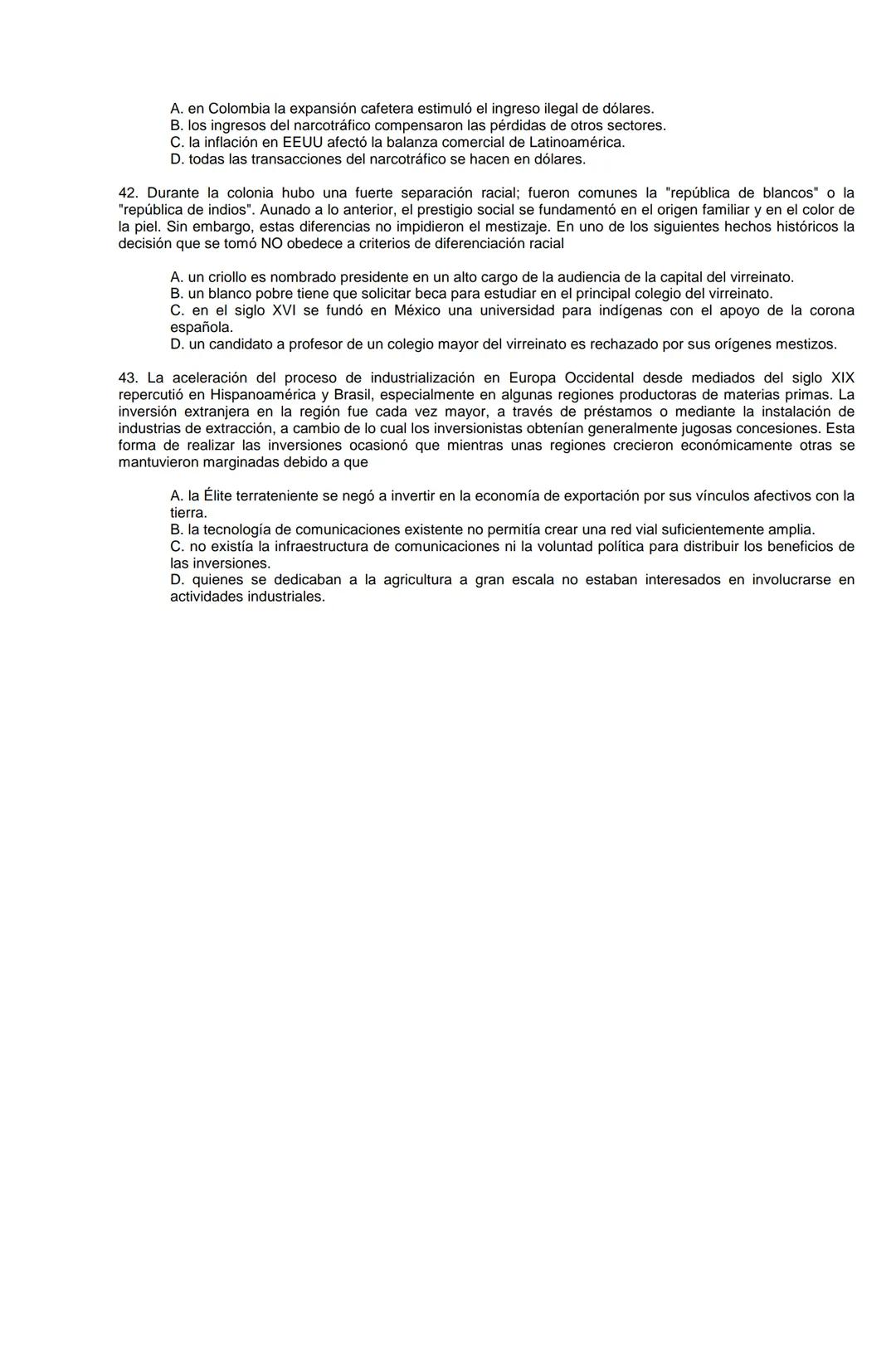 A. en Colombia la expansión cafetera estimuló el ingreso ilegal de dólares.
B. los ingresos del narcotráfico compensaron las pérdidas de otros sectores.
C. la inflación en EEUU afectó la balanza comercial de Latinoamérica.
D. todas las transacciones del narcotráfico se hacen en dólares.

42. Durante la colonia hubo una fuerte separación racial; fueron comunes la "república de blancos" o la "república de indios". Aunado a lo anterior, el prestigio social se fundamentó en el origen familiar y en el color de la piel. Sin embargo, estas diferencias no impidieron el mestizaje. En uno de los siguientes hechos históricos la decisión que se tomó NO obedece a criterios de diferenciación racial

A. un criollo es nombrado presidente en un alto cargo de la audiencia de la capital del virreinato.
B. un blanco pobre tiene que solicitar beca para estudiar en el principal colegio del virreinato.
C. en el siglo XVI se fundó en México una universidad para indígenas con el apoyo de la corona española.
D. un candidato a profesor de un colegio mayor del virreinato es rechazado por sus orígenes mestizos.

43. La aceleración del proceso de industrialización en Europa Occidental desde mediados del siglo XIX repercutió en Hispanoamérica y Brasil, especialmente en algunas regiones productoras de materias primas. La inversión extranjera en la región fue cada vez mayor, a través de préstamos o mediante la instalación de industrias de extracción, a cambio de lo cual los inversionistas obtenían generalmente jugosas concesiones. Esta forma de realizar las inversiones ocasionó que mientras unas regiones crecieron económicamente otras se mantuvieron marginadas debido a que

A. la Élite terrateniente se negó a invertir en la economía de exportación por sus vínculos afectivos con la tierra.
B. la tecnología de comunicaciones existente no permitía crear una red vial suficientemente amplia.
C. no existía la infraestructura de comunicaciones ni la voluntad política para distribuir los beneficios de las inversiones.
D. quienes se dedicaban a la agricultura a gran escala no estaban interesados en involucrarse en actividades industriales.